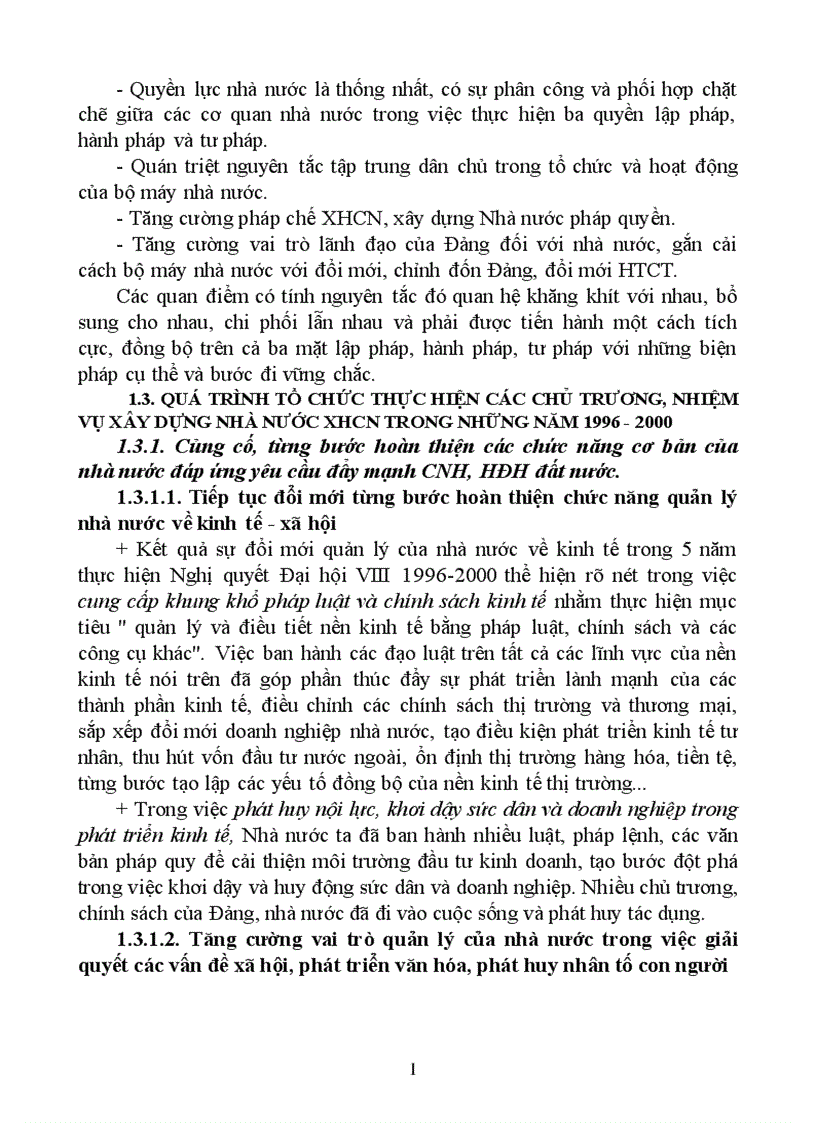 - Quyền lực nhà nước là thống nhất, có sự phân công và phối hợp chặt chẽ giữa các cơ quan nhà nước trong việc thực hiện ba quyền lập pháp, hành pháp và tư pháp.

- Quán triệt nguyên tắc tập trung dân chủ trong tổ chức và hoạt động của bộ máy nhà nước.

- Tăng cường pháp chế XHCN, xây dựng Nhà nước pháp quyền.

- Tăng cường vai trò lãnh đạo của Đảng đối với nhà nước, gắn cải cách bộ máy nhà nước với đổi mới, chỉnh đốn Đảng, đổi mới HTCT.

Các quan điểm có tính nguyên tắc đó quan hệ khăng khít với nhau, bổ sung cho nhau, chi phối lẫn nhau và phải được tiến hành một cách tích cực, đồng bộ trên cả ba mặt lập pháp, hành pháp, tư pháp với những biện pháp cụ thể và bước đi vững chắc.

1.3. QUÁ TRÌNH TỔ CHỨC THỰC HIỆN CÁC CHỦ TRƯƠNG, NHIỆM VỤ XÂY DỰNG NHÀ NƯỚC XHCN TRONG NHỮNG NĂM 1996 - 2000

1.3.1. Củng cố, từng bước hoàn thiện các chức năng cơ bản của nhà nước đáp ứng yêu cầu đẩy mạnh CNH, HĐH đất nước.

1.3.1.1. Tiếp tục đổi mới từng bước hoàn thiện chức năng quản lý nhà nước về kinh tế - xã hội

+ Kết quả sự đổi mới quản lý của nhà nước về kinh tế trong 5 năm thực hiện Nghị quyết Đại hội VIII 1996-2000 thể hiện rõ nét trong việc cung cấp khung khổ pháp luật và chính sách kinh tế nhằm thực hiện mục tiêu " quản lý và điều tiết nền kinh tế bằng pháp luật, chính sách và các công cụ khác". Việc ban hành các đạo luật trên tất cả các lĩnh vực của nền kinh tế nói trên đã góp phần thúc đẩy sự phát triển lành mạnh của các thành phần kinh tế, điều chỉnh các chính sách thị trường và thương mại, sắp xếp đổi mới doanh nghiệp nhà nước, tạo điều kiện phát triển kinh tế tư nhân, thu hút vốn đầu tư nước ngoài, ổn định thị trường hàng hóa, tiền tệ, từng bước tạo lập các yếu tố đồng bộ của nền kinh tế thị trường...

+ Trong việc phát huy nội lực, khơi dậy sức dân và doanh nghiệp trong phát triển kinh tế, Nhà nước ta đã ban hành nhiều luật, pháp lệnh, các văn bản pháp quy để cải thiện môi trường đầu tư kinh doanh, tạo bước đột phá trong việc khơi dậy và huy động sức dân và doanh nghiệp. Nhiều chủ trương, chính sách của Đảng, nhà nước đã đi vào cuộc sống và phát huy tác dụng.

1.3.1.2. Tăng cường vai trò quản lý của nhà nước trong việc giải quyết các vấn đề xã hội, phát triển văn hóa, phát huy nhân tố con người

1